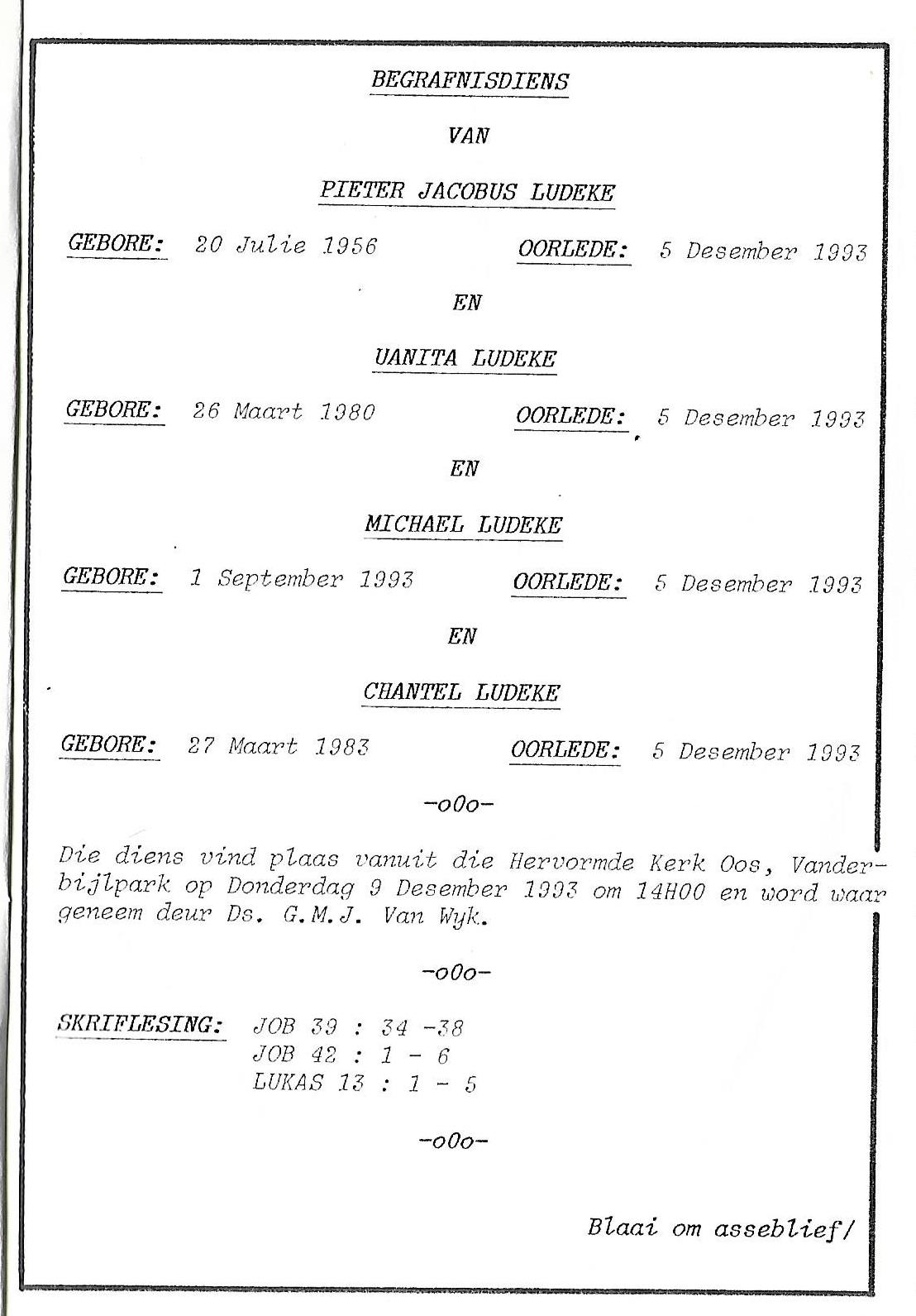 BEGRAFNISDIENS

VAN

PIETER JACOBUS LUDEKE

GEBORE: 20 Julie 1956 OORLEDE: 5 Desember 1993

EN

UANITA LUDEKE

GEBORE: 26 Maart 1980 OORLEDE: 5 Desember 1993

EN

MICHAEL LUDEKE

GEBORE: 1 September 1993 OORLEDE: 5 Desember 1993

EN

CHANTEL LUDEKE

GEBORE: 27 Maart 1983 OORLEDE: 5 Desember 1993

-oOo-

Die diens vind plaas vanuit die Hervormde Kerk Oos, Vanderbijlpark op Donderdag 9 Desember 1993 om 14H00 en word waar geneem deur Ds. G.M.J. Van Wyk.

-oOo-

SKRIFLESING: JOB 39 : 34 -38
JOB 42 : 1 - 6
LUKAS 13 : 1 - 5

-oOo-

Blaai om asseblief/